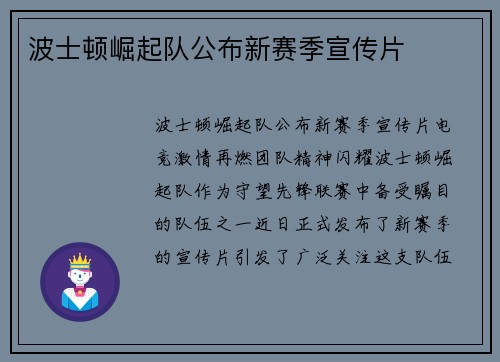 波士顿崛起队公布新赛季宣传片

波士顿崛起队公布新赛季宣传片电竞激情再燃团队精神闪耀波士顿崛起队作为守望先锋联赛中备受瞩目的队伍之一近日正式发布了新赛季的宣传片引发了广泛关注这支队伍